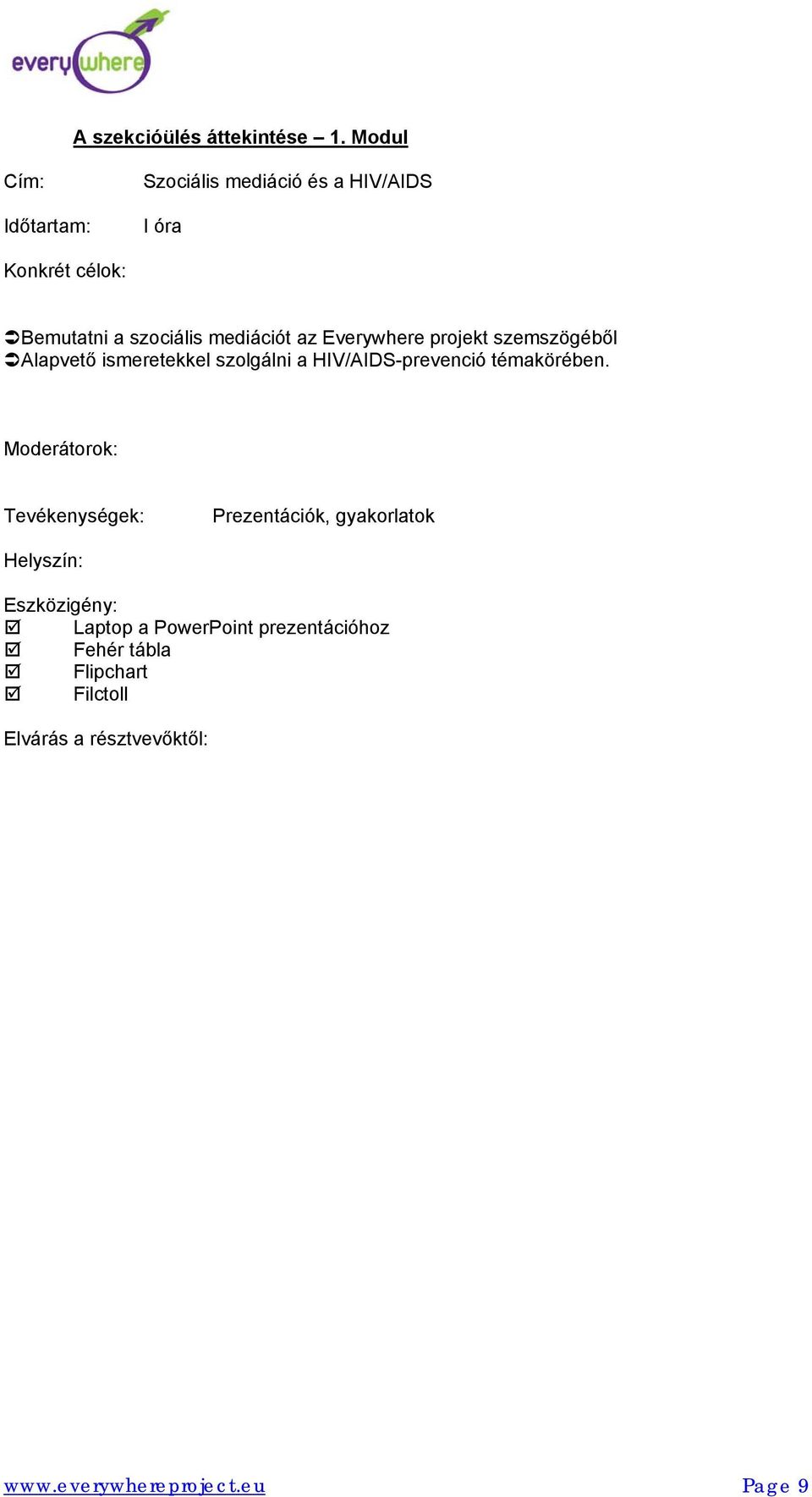 everywhere

A szekcióülés áttekintése – 1. Modul

Cím: Szociális mediáció és a HIV/AIDS

Időtartam: I óra

Konkrét célok:

➲Bemutatni a szociális mediációt az Everywhere projekt szemszögéből
➲Alapvető ismeretekkel szolgálni a HIV/AIDS-prevenció témakörében.

Moderátorok:

Tevékenységek: Prezentációk, gyakorlatok

Helyszín:

Eszközigény:
☑ Laptop a PowerPoint prezentációhoz
☑ Fehér tábla
☑ Flipchart
☑ Filctoll

Elvárás a résztvevőktől:

www.everywhereproject.eu Page 9